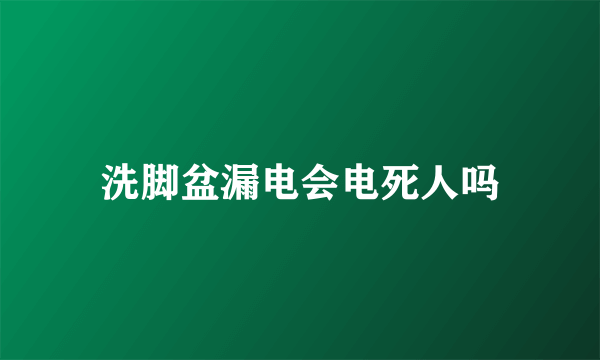 洗脚盆漏电会电死人吗